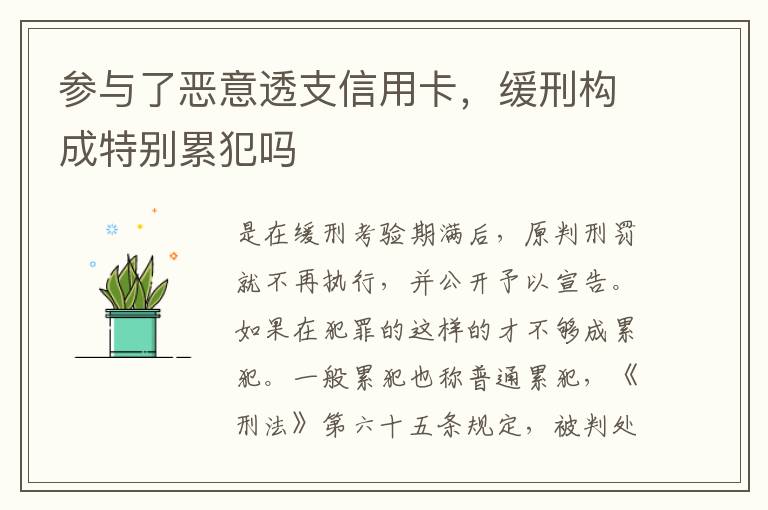 参与了恶意透支信用卡，缓刑构成特别累犯吗

是在缓刑考验期满后，原判刑罚就不再执行，并公开予以宣告。如果在犯罪的这样的才不够成累犯。一般累犯也称普通累犯，《刑法》第六十五条规定，被判处